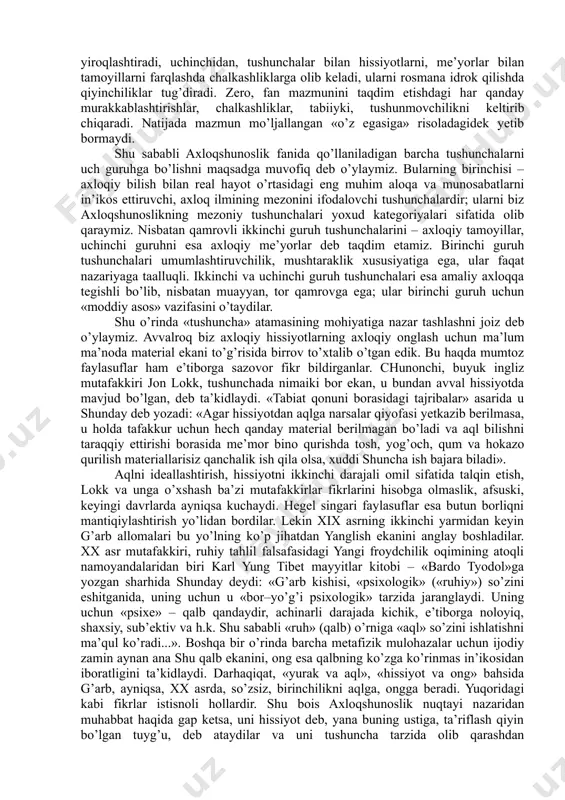 yiroqlashtiradi, uchinchidan, tushunchalar bilan hissiyotlarni, me'yorlar bilan tamoyillarni farqlashda chalkashliklarga olib keladi, ularni rosmana idrok qilishda qiyinchiliklar tug'diradi. Zero, fan mazmunini taqdim etishdagi har qanday murakkablashtirishlar, chalkashliklar, tabiiyki, tushunmovchilikni keltirib chiqaradi. Natijada mazmun mo'ljallangan «o'z egasiga» risoladagidek yetib bormaydi.

Shu sababli Axloqshunoslik fanida qo'llaniladigan barcha tushunchalarni uch guruhga bo'lishni maqsadga muvofiq deb o'ylaymiz. Bularning birinchisi – axloqiy bilish bilan real hayot o'rtasidagi eng muhim aloqa va munosabatlarni in'ikos ettiruvchi, axloq ilmining mezonini ifodalovchi tushunchalardir; ularni biz Axloqshunoslikning mezoniy tushunchalari yoxud kategoriyalari sifatida olib qaraymiz. Nisbatan qamrovli ikkinchi guruh tushunchalarini – axloqiy tamoyillar, uchinchi guruhni esa axloqiy me'yorlar deb taqdim etamiz. Birinchi guruh tushunchalari umumlashtiruvchilik, mushtaraklik xususiyatiga ega, ular faqat nazariyaga taalluqli. Ikkinchi va uchinchi guruh tushunchalari esa amaliy axloqqa tegishli bo'lib, nisbatan muayyan, tor qamrovga ega; ular birinchi guruh uchun «moddiy asos» vazifasini o'taydilar.

Shu o'rinda «tushuncha» atamasining mohiyatiga nazar tashlashni joiz deb o'ylaymiz. Avvalroq biz axloqiy hissiyotlarning axloqiy onglash uchun ma'lum ma'noda material ekani to'g'risida birrov to'xtalib o'tgan edik. Bu haqda mumtoz faylasuflar ham e'tiborga sazovor fikr bildirganlar. CHunonchi, buyuk ingliz mutafakkiri Jon Lokk, tushunchada nimaiki bor ekan, u bundan avval hissiyotda mavjud bo'lgan, deb ta'kidlaydi. «Tabiat qonuni borasidagi tajribalar» asarida u Shunday deb yozadi: «Agar hissiyotdan aqlga narsalar qiyofasi yetkazib berilmasa, u holda tafakkur uchun hech qanday material berilmagan bo'ladi va aql bilishni taraqqiy ettirishi borasida me'mor bino qurishda tosh, yog'och, qum va hokazo qurilish materiallarisiz qanchalik ish qila olsa, xuddi Shuncha ish bajara biladi».

Aqlni ideallashtirish, hissiyotni ikkinchi darajali omil sifatida talqin etish, Lokk va unga o'xshash ba'zi mutafakkirlar fikrlarini hisobga olmaslik, afsuski, keyingi davrlarda ayniqsa kuchaydi. Hegel singari faylasuflar esa butun borliqni mantiqiylashtirish yo'lidan bordilar. Lekin XIX asrning ikkinchi yarmidan keyin G'arb allomalari bu yo'lning ko'p jihatdan Yanglish ekanini anglay boshladilar. XX asr mutafakkiri, ruhiy tahlil falsafasidagi Yangi froydchilik oqimining atoqli namoyandalaridan biri Karl Yung Tibet mayyitlar kitobi – «Bardo Tyodol»ga yozgan sharhida Shunday deydi: «G'arb kishisi, «psixologik» («ruhiy») so'zini eshitganida, uning uchun u «bor–yo'g'i psixologik» tarzida jaranglaydi. Uning uchun «psixe» – qalb qandaydir, achinarli darajada kichik, e'tiborga noloyiq, shaxsiy, sub'ektiv va h.k. Shu sababli «ruh» (qalb) o'rniga «aql» so'zini ishlatishni ma'qul ko'radi...». Boshqa bir o'rinda barcha metafizik mulohazalar uchun ijodiy zamin aynan ana Shu qalb ekanini, ong esa qalbning ko'zga ko'rinmas in'ikosidan iboratligini ta'kidlaydi. Darhaqiqat, «yurak va aql», «hissiyot va ong» bahsida G'arb, ayniqsa, XX asrda, so'zsiz, birinchilikni aqlga, ongga beradi. Yuqoridagi kabi fikrlar istisnoli hollardir. Shu bois Axloqshunoslik nuqtayi nazaridan muhabbat haqida gap ketsa, uni hissiyot deb, yana buning ustiga, ta'riflash qiyin bo'lgan tuyg'u, deb ataydilar va uni tushuncha tarzida olib qarashdan